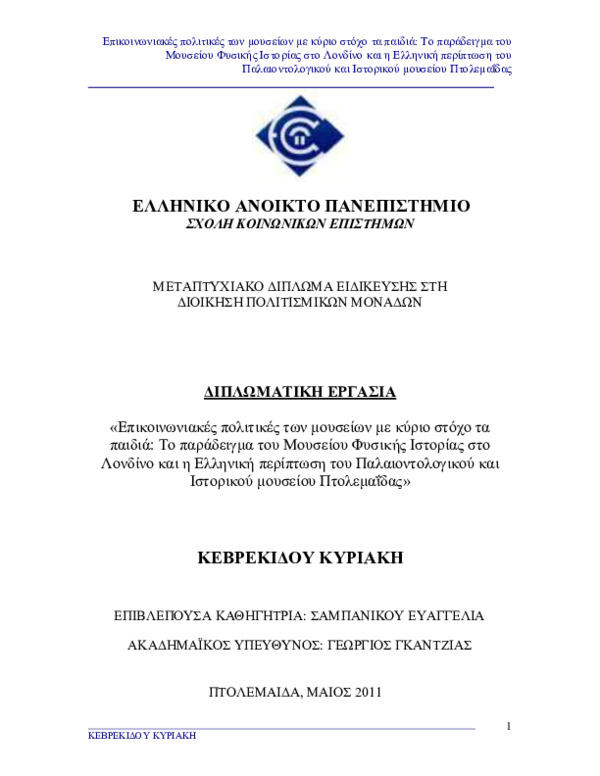 Επικοινωνιακές πολιτικές των μουσείων με κύριο στόχο τα παιδιά: Το παράδειγμα του Μουσείου Φυσικής Ιστορίας στο Λονδίνο και η Ελληνική περίπτωση του Παλαιοντολογικού και Ιστορικού μουσείου Πτολεμαΐδας

ΕΛΛΗΝΙΚΟ ΑΝΟΙΚΤΟ ΠΑΝΕΠΙΣΤΗΜΙΟ
ΣΧΟΛΗ ΚΟΙΝΩΝΙΚΩΝ ΕΠΙΣΤΗΜΩΝ

ΜΕΤΑΠΤΥΧΙΑΚΟ ΔΙΠΛΩΜΑ ΕΙΔΙΚΕΥΣΗΣ ΣΤΗ ΔΙΟΙΚΗΣΗ ΠΟΛΙΤΙΣΜΙΚΩΝ ΜΟΝΑΔΩΝ

ΔΙΠΛΩΜΑΤΙΚΗ ΕΡΓΑΣΙΑ

«Επικοινωνιακές πολιτικές των μουσείων με κύριο στόχο τα παιδιά: Το παράδειγμα του Μουσείου Φυσικής Ιστορίας στο Λονδίνο και η Ελληνική περίπτωση του Παλαιοντολογικού και Ιστορικού μουσείου Πτολεμαΐδας»

ΚΕΒΡΕΚΙΔΟΥ ΚΥΡΙΑΚΗ

ΕΠΙΒΛΕΠΟΥΣΑ ΚΑΘΗΓΗΤΡΙΑ: ΣΑΜΠΑΝΙΚΟΥ ΕΥΑΓΓΕΛΙΑ

ΑΚΑΔΗΜΑΪΚΟΣ ΥΠΕΥΘΥΝΟΣ: ΓΕΩΡΓΙΟΣ ΓΚΑΝΤΖΙΑΣ

ΠΤΟΛΕΜΑΙΔΑ, ΜΑΙΟΣ 2011

1

ΚΕΒΡΕΚΙΔΟΥ ΚΥΡΙΑΚΗ